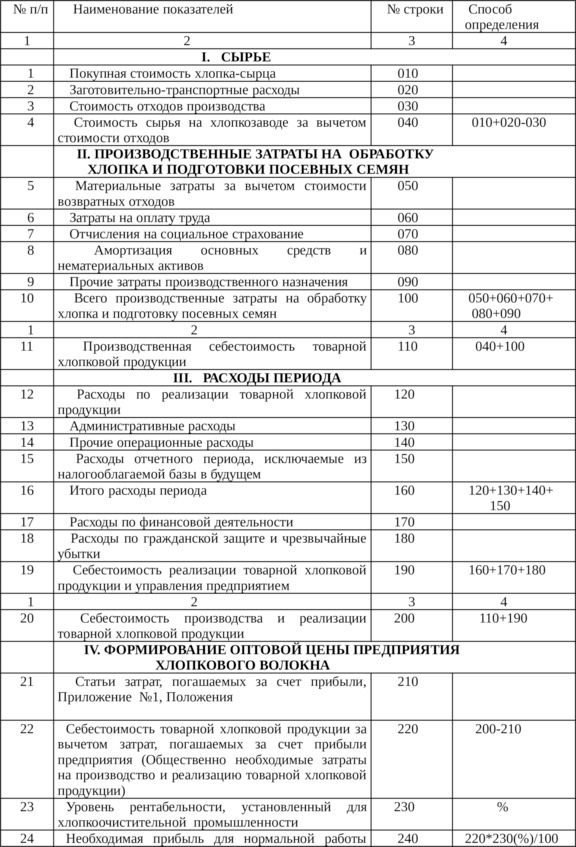 | № п/п | Наименование показателей | № строки | Способ определения |
|---|---|---|---|
| 1 | 2 | 3 | 4 |
| | I. СЫРЬЕ | | |
| 1 | Покупная стоимость хлопка-сырца | 010 | |
| 2 | Заготовительно-транспортные расходы | 020 | |
| 3 | Стоимость отходов производства | 030 | |
| 4 | Стоимость сырья на хлопкозаводе за вычетом стоимости отходов | 040 | 010+020-030 |
| | II. ПРОИЗВОДСТВЕННЫЕ ЗАТРАТЫ НА ОБРАБОТКУ ХЛОПКА И ПОДГОТОВКУ ПОСЕВНЫХ СЕМЯН | | |
| 5 | Материальные затраты за вычетом стоимости возвратных отходов | 050 | |
| 6 | Затраты на оплату труда | 060 | |
| 7 | Отчисления на социальное страхование | 070 | |
| 8 | Амортизация основных средств и нематериальных активов | 080 | |
| 9 | Прочие затраты производственного назначения | 090 | |
| 10 | Всего производственные затраты на обработку хлопка и подготовку посевных семян | 100 | 050+060+070+ 080+090 |
| 1 | 2 | 3 | 4 |
| 11 | Производственная себестоимость товарной хлопковой продукции | 110 | 040+100 |
| | III. РАСХОДЫ ПЕРИОДА | | |
| 12 | Расходы по реализации товарной хлопковой продукции | 120 | |
| 13 | Административные расходы | 130 | |
| 14 | Прочие операционные расходы | 140 | |
| 15 | Расходы отчетного периода, исключаемые из налогооблагаемой базы в будущем | 150 | |
| 16 | Итого расходы периода | 160 | 120+130+140+ 150 |
| 17 | Расходы по финансовой деятельности | 170 | |
| 18 | Расходы по гражданской защите и чрезвычайные убытки | 180 | |
| 19 | Себестоимость реализации товарной хлопковой продукции и управления предприятием | 190 | 160+170+180 |
| 1 | 2 | 3 | 4 |
| 20 | Себестоимость производства и реализации товарной хлопковой продукции | 200 | 110+190 |
| | IV. ФОРМИРОВАНИЕ ОПТОВОЙ ЦЕНЫ ПРЕДПРИЯТИЯ ХЛОПКОВОГО ВОЛОКНА | | |
| 21 | Статьи затрат, погашаемых за счет прибыли, Приложение №1, Положения | 210 | |
| 22 | Себестоимость товарной хлопковой продукции за вычетом затрат, погашаемых за счет прибыли предприятия (Общественно необходимые затраты на производство и реализацию товарной хлопковой продукции) | 220 | 200-210 |
| 23 | Уровень рентабельности, установленный для хлопкоочистительной промышленности | 230 | % |
| 24 | Необходимая прибыль для нормальной работы | 240 | 220*230(%)/100 |